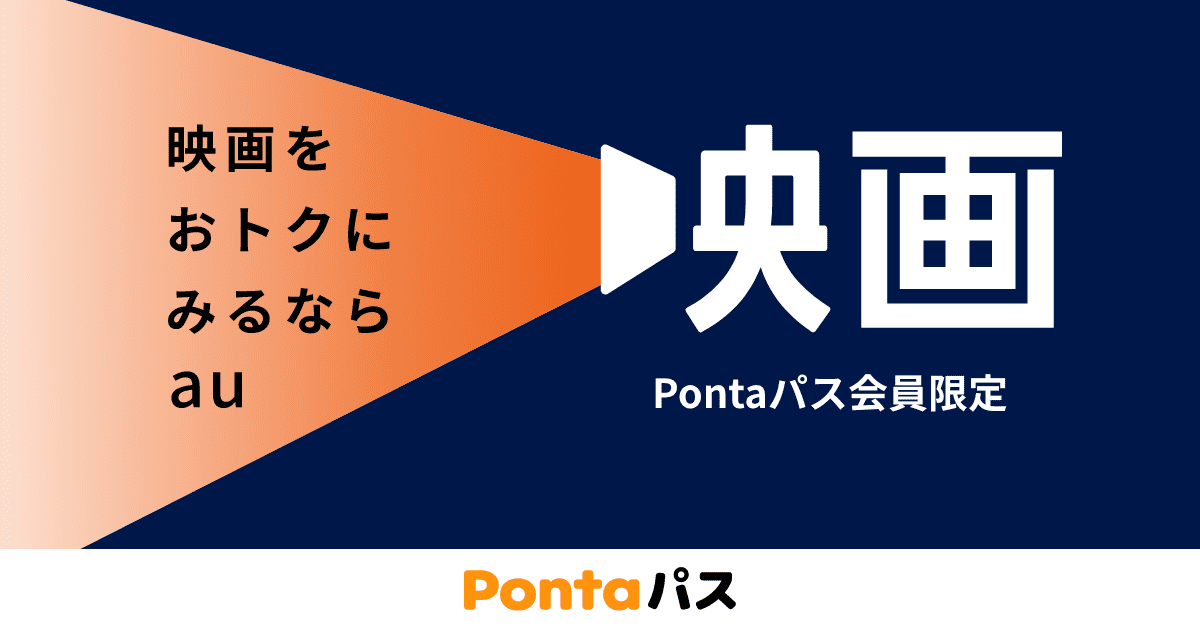 映画を
おトクに
みるなら
au

映画

Pontaパス会員限定

Pontaパス